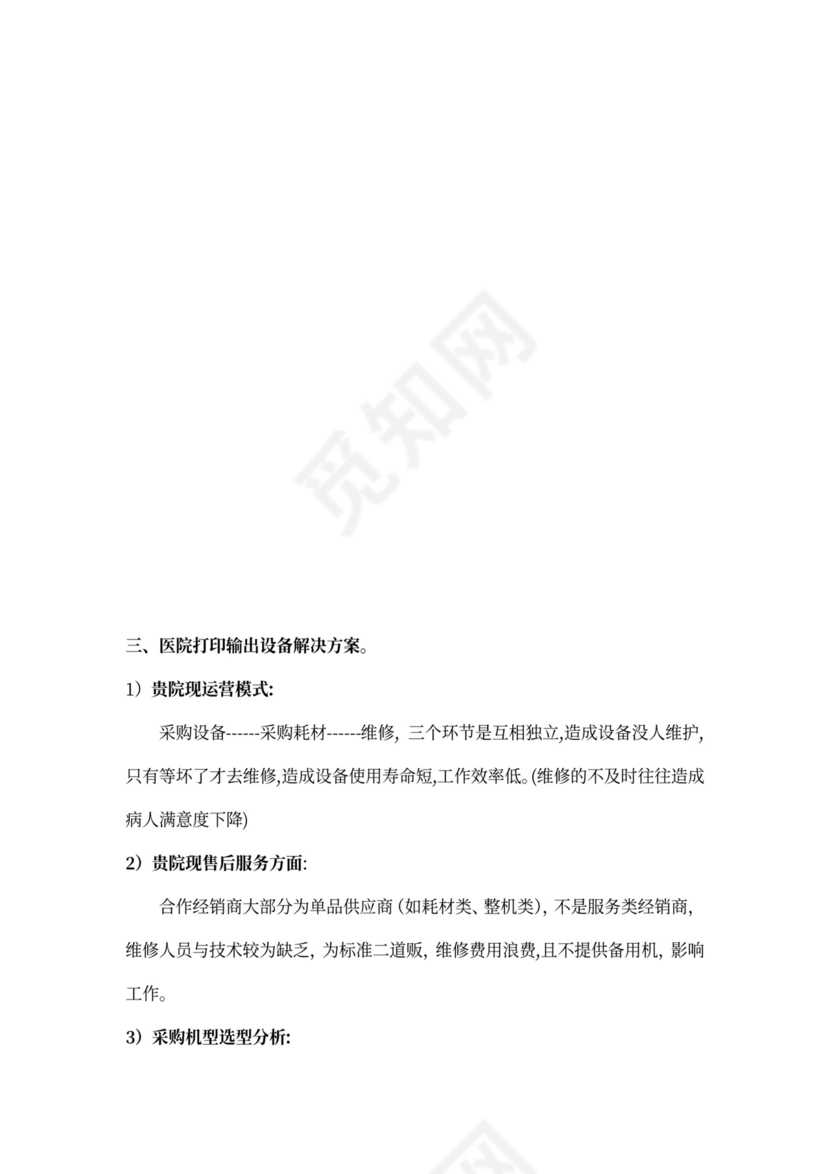 觅知网

三、医院打印输出设备解决方案。

1）贵院现运营模式:

采购设备------采购耗材------维修，三个环节是互相独立,造成设备没人维护,只有等坏了才去维修,造成设备使用寿命短,工作效率低。(维修的不及时往往造成病人满意度下降)

2）贵院现售后服务方面:

合作经销商大部分为单品供应商（如耗材类、整机类），不是服务类经销商,维修人员与技术较为缺乏，为标准二道贩，维修费用浪费,且不提供备用机，影响工作。

3）采购机型选型分析: